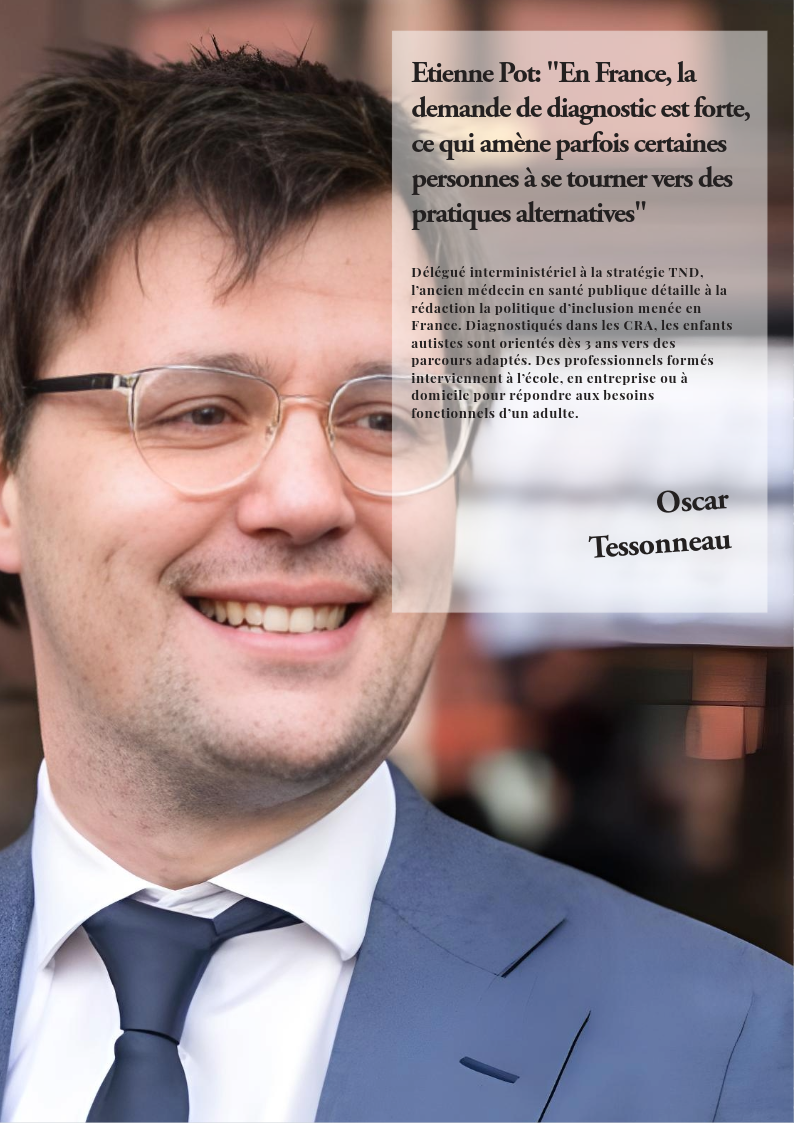 Etienne Pot: "En France, la demande de diagnostic est forte, ce qui amène parfois certaines personnes à se tourner vers des pratiques alternatives"

Délégué interministériel à la stratégie TND, l'ancien médecin en santé publique détaille à la rédaction la politique d'inclusion menée en France. Diagnostiqués dans les CRA, les enfants autistes sont orientés dès 3 ans vers des parcours adaptés. Des professionnels formés interviennent à l'école, en entreprise ou à domicile pour répondre aux besoins fonctionnels d'un adulte.

Oscar Tessonneau